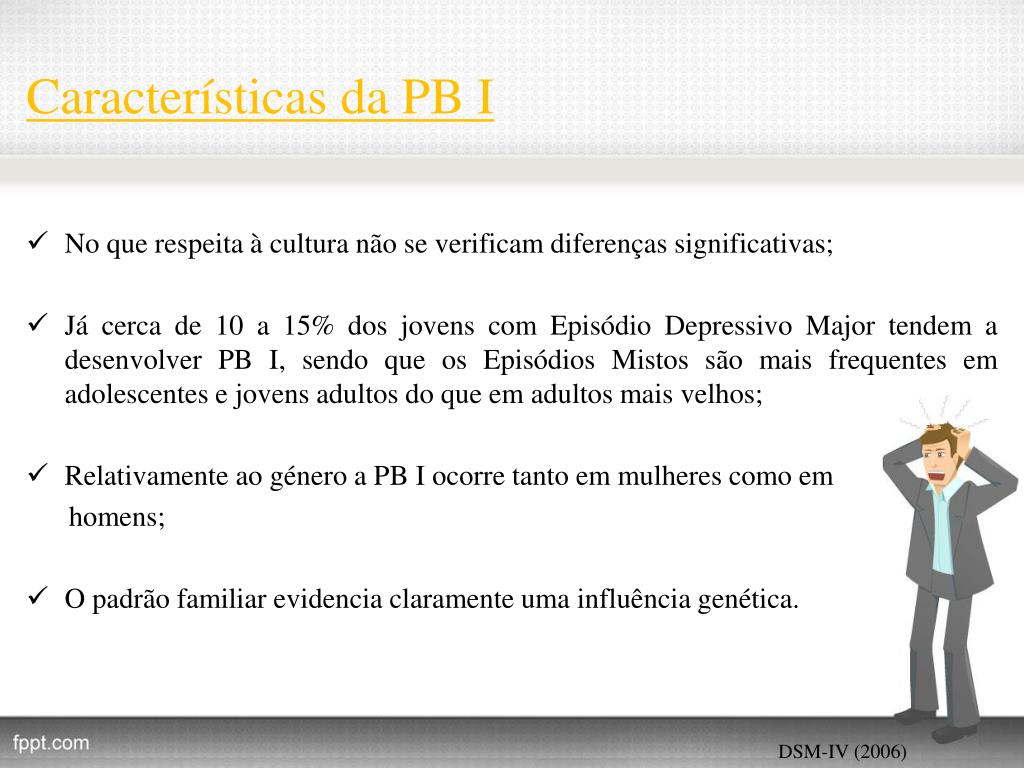 Características da PB I

✓ No que respeita à cultura não se verificam diferenças significativas;

✓ Já cerca de 10 a 15% dos jovens com Episódio Depressivo Major tendem a desenvolver PB I, sendo que os Episódios Mistos são mais frequentes em adolescentes e jovens adultos do que em adultos mais velhos;

✓ Relativamente ao género a PB I ocorre tanto em mulheres como em homens;

✓ O padrão familiar evidencia claramente uma influência genética.

fppt.com

DSM-IV (2006)